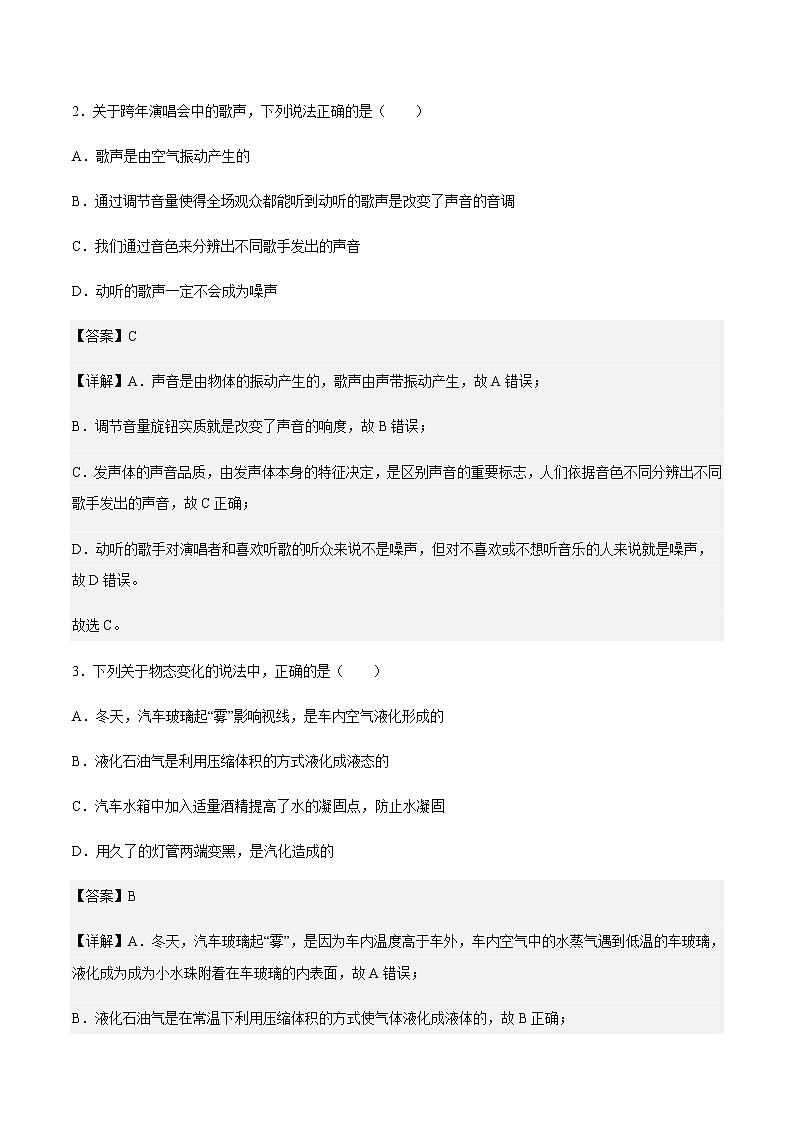 2．关于跨年演唱会中的歌声，下列说法正确的是（　　）

A．歌声是由空气振动产生的

B．通过调节音量使得全场观众都能听到动听的歌声是改变了声音的音调

C．我们通过音色来分辨出不同歌手发出的声音

D．动听的歌声一定不会成为噪声

【答案】C

【详解】A．声音是由物体的振动产生的，歌声由声带振动产生，故A错误；

B．调节音量旋钮实质就是改变了声音的响度，故B错误；

C．发声体的声音品质，由发声体本身的特征决定，是区别声音的重要标志，人们依据音色不同分辨出不同歌手发出的声音，故C正确；

D．动听的歌手对演唱者和喜欢听歌的听众来说不是噪声，但对不喜欢或不想听音乐的人来说就是噪声，故D错误。

故选C。

3．下列关于物态变化的说法中，正确的是（　　）

A．冬天，汽车玻璃起“雾”影响视线，是车内空气液化形成的

B．液化石油气是利用压缩体积的方式液化成液态的

C．汽车水箱中加入适量酒精提高了水的凝固点，防止水凝固

D．用久了的灯管两端变黑，是汽化造成的

【答案】B

【详解】A．冬天，汽车玻璃起“雾”，是因为车内温度高于车外，车内空气中的水蒸气遇到低温的车玻璃，液化成为成为小水珠附着在车玻璃的内表面，故A错误；

B．液化石油气是在常温下利用压缩体积的方式使气体液化成液体的，故B正确；